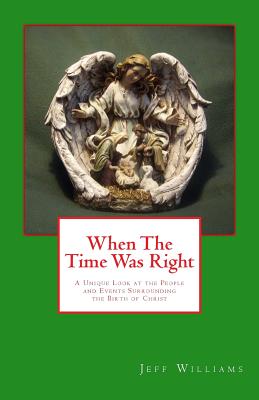 When The Time Was Right

A Unique Look at the People and Events Surrounding the Birth of Christ

Jeff Williams